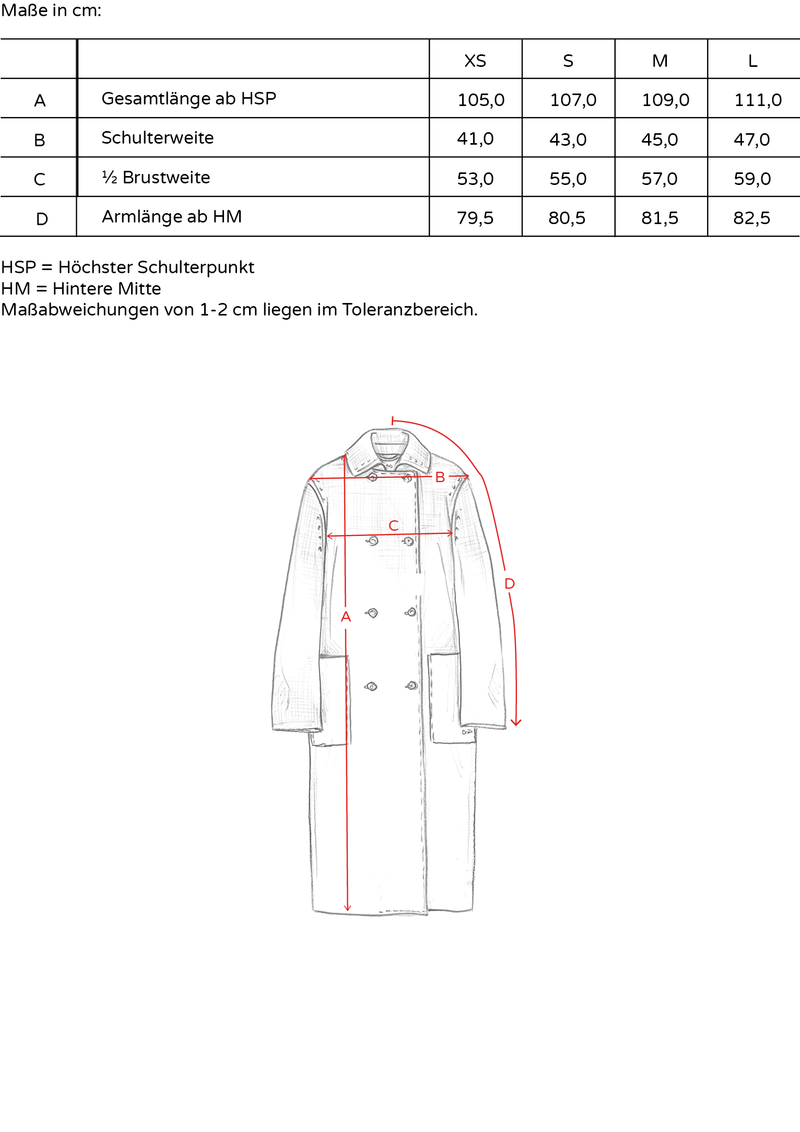 Maße in cm:

| | | XS | S | M | L |
|---|---|---|---|---|---|
| A | Gesamtlänge ab HSP | 105,0 | 107,0 | 109,0 | 111,0 |
| B | Schulterweite | 41,0 | 43,0 | 45,0 | 47,0 |
| C | ½ Brustweite | 53,0 | 55,0 | 57,0 | 59,0 |
| D | Armlänge ab HM | 79,5 | 80,5 | 81,5 | 82,5 |

HSP = Höchster Schulterpunkt
HM = Hintere Mitte
Maßabweichungen von 1-2 cm liegen im Toleranzbereich.

B
C
A
D